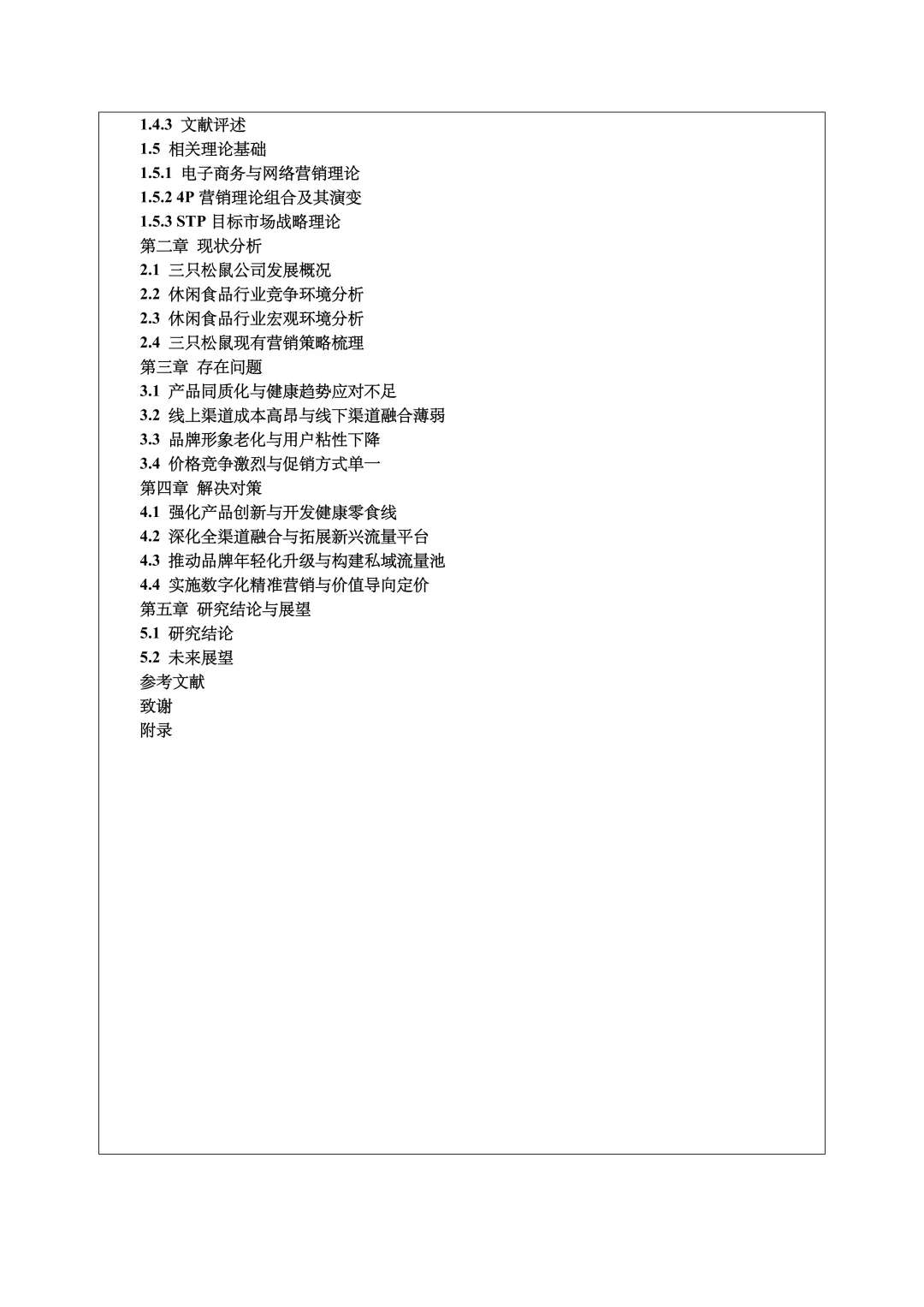 1.4.3 文献评述
1.5 相关理论基础
1.5.1 电子商务与网络营销理论
1.5.2 4P 营销理论组合及其演变
1.5.3 STP 目标市场战略理论
第二章 现状分析
2.1 三只松鼠公司发展概况
2.2 休闲食品行业竞争环境分析
2.3 休闲食品行业宏观环境分析
2.4 三只松鼠现有营销策略梳理
第三章 存在问题
3.1 产品同质化与健康趋势应对不足
3.2 线上渠道成本高昂与线下渠道融合薄弱
3.3 品牌形象老化与用户粘性下降
3.4 价格竞争激烈与促销方式单一
第四章 解决对策
4.1 强化产品创新与开发健康零食线
4.2 深化全渠道融合与拓展新兴流量平台
4.3 推动品牌年轻化升级与构建私域流量池
4.4 实施数字化精准营销与价值导向定价
第五章 研究结论与展望
5.1 研究结论
5.2 未来展望
参考文献
致谢
附录